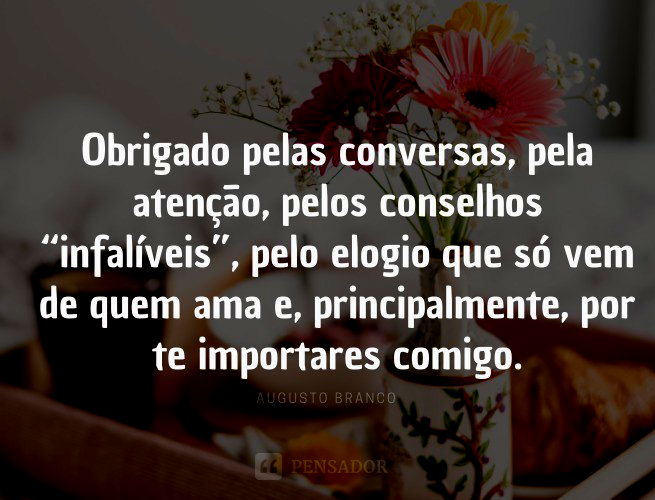 Obrigado pelas conversas, pela atenção, pelos conselhos “infalíveis”, pelo elogio que só vem de quem ama e, principalmente, por te importares comigo.

AUGUSTO BRANCO

PENSADOR